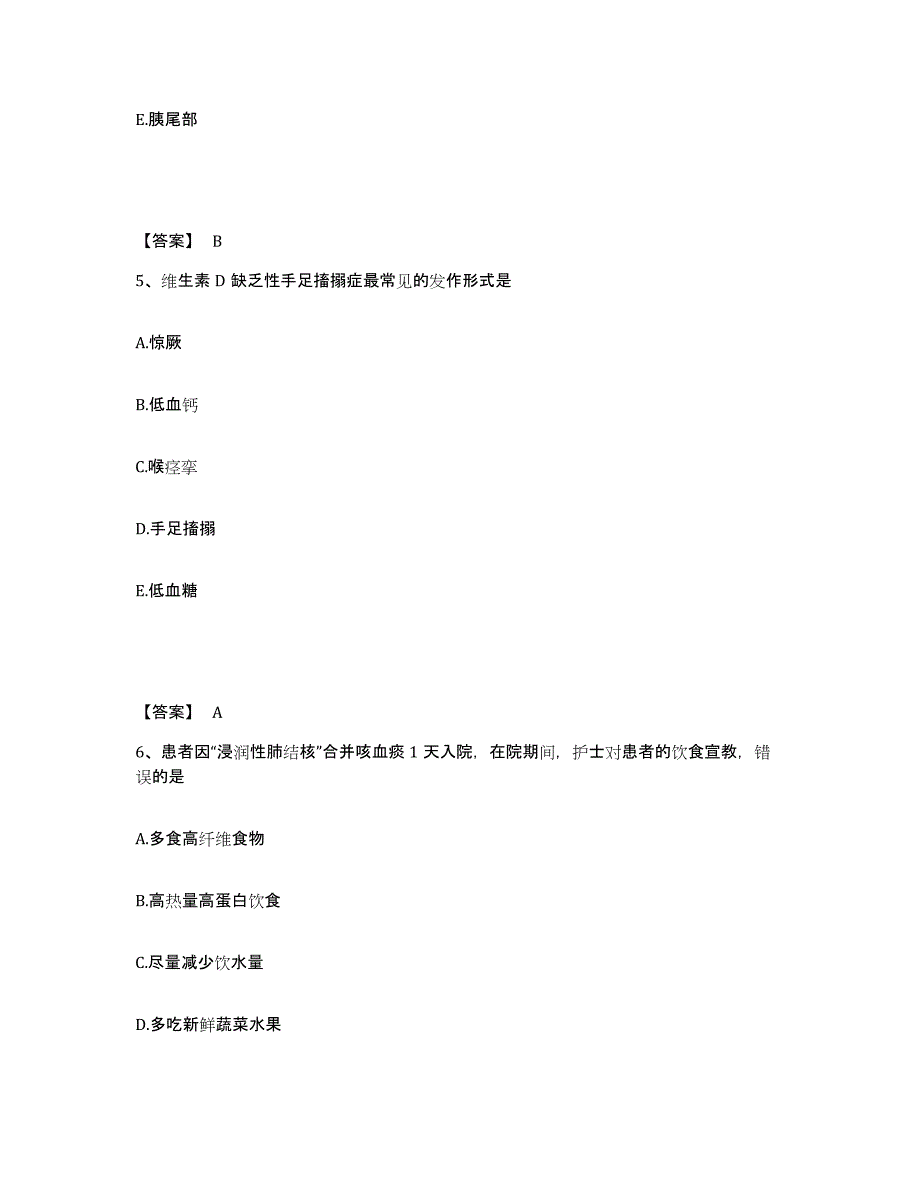 E.胰尾部

【答案】 B

5、维生素 D 缺乏性手足搐搦症最常见的发作形式是

A.惊厥

B.低血钙

C.喉痉挛

D.手足搐搦

E.低血糖

【答案】 A

6、患者因“浸润性肺结核”合并咳血痰 1 天入院，在院期间，护士对患者的饮食宣教，错误的是

A.多食高纤维食物

B.高热量高蛋白饮食

C.尽量减少饮水量

D.多吃新鲜蔬菜水果